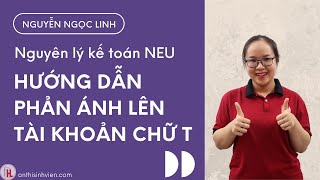 NGUYỄN NGỌC LINH

Nguyên lý kế toán NEU

HƯỚNG DẪN PHẢN ÁNH LÊN TÀI KHOẢN CHỮ T

HL

onthisinhvien.com